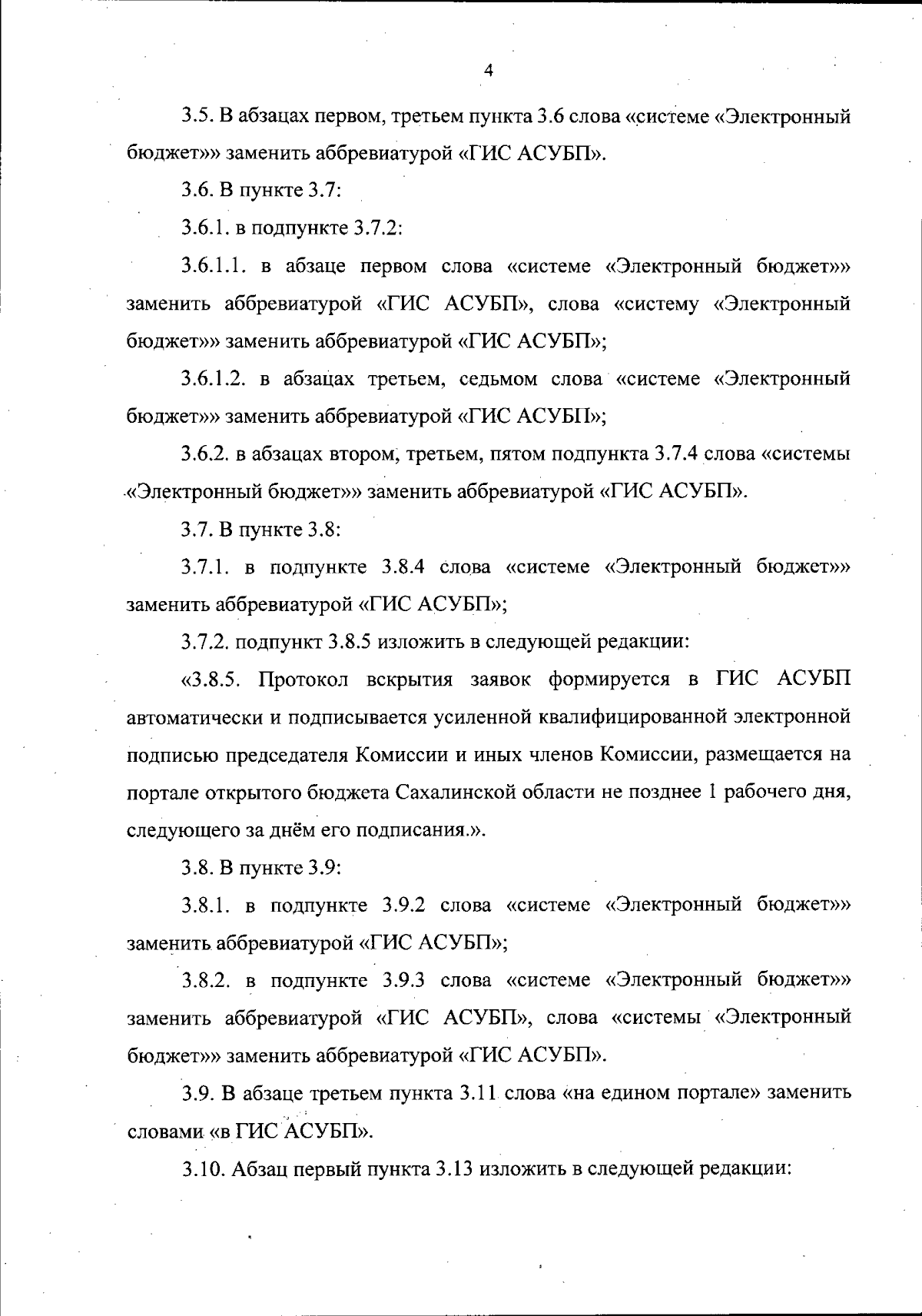 4

3.5. В абзацах первом, третьем пункта 3.6 слова «системе «Электронный бюджет»» заменить аббревиатурой «ГИС АСУБП».

3.6. В пункте 3.7:

3.6.1. в подпункте 3.7.2:

3.6.1.1. в абзаце первом слова «системе «Электронный бюджет»» заменить аббревиатурой «ГИС АСУБП», слова «систему «Электронный бюджет»» заменить аббревиатурой «ГИС АСУБП»;

3.6.1.2. в абзацах третьем, седьмом слова «системе «Электронный бюджет»» заменить аббревиатурой «ГИС АСУБП»;

3.6.2. в абзацах втором, третьем, пятом подпункта 3.7.4 слова «системы «Электронный бюджет»» заменить аббревиатурой «ГИС АСУБП».

3.7. В пункте 3.8:

3.7.1. в подпункте 3.8.4 слова «системе «Электронный бюджет»» заменить аббревиатурой «ГИС АСУБП»;

3.7.2. подпункт 3.8.5 изложить в следующей редакции:

«3.8.5. Протокол вскрытия заявок формируется в ГИС АСУБП автоматически и подписывается усиленной квалифицированной электронной подписью председателя Комиссии и иных членов Комиссии, размещается на портале открытого бюджета Сахалинской области не позднее 1 рабочего дня, следующего за днём его подписания.».

3.8. В пункте 3.9:

3.8.1. в подпункте 3.9.2 слова «системе «Электронный бюджет»» заменить аббревиатурой «ГИС АСУБП»;

3.8.2. в подпункте 3.9.3 слова «системе «Электронный бюджет»» заменить аббревиатурой «ГИС АСУБП», слова «системы «Электронный бюджет»» заменить аббревиатурой «ГИС АСУБП».

3.9. В абзаце третьем пункта 3.11 слова «на едином портале» заменить словами «в ГИС АСУБП».

3.10. Абзац первый пункта 3.13 изложить в следующей редакции: